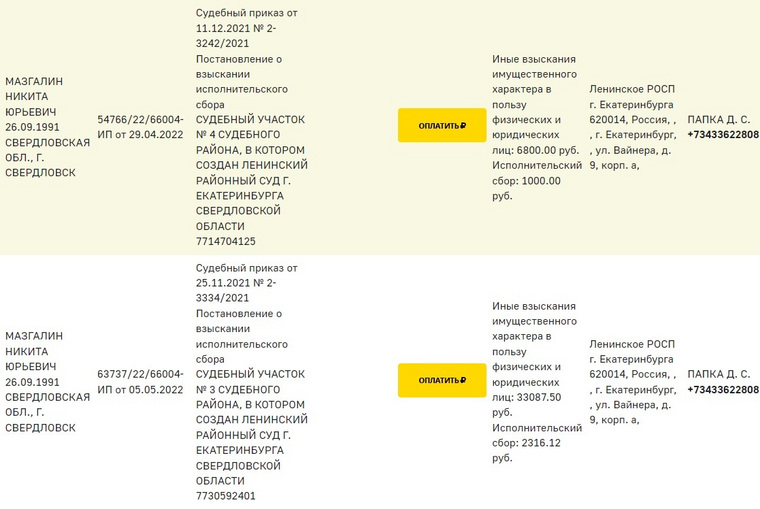 | | | | | | | |
|---|---|---|---|---|---|---|
| МАЗГАЛИН НИКИТА ЮРЬЕВИЧ 26.09.1991 СВЕРДЛОВСКАЯ ОБЛ., Г. СВЕРДЛОВСК | 54766/22/66004-ИП от 29.04.2022 | Судебный приказ от 11.12.2021 № 2-3242/2021 Постановление о взыскании исполнительского сбора СУДЕБНЫЙ УЧАСТОК № 4 СУДЕБНОГО РАЙОНА, В КОТОРОМ СОЗДАН ЛЕНИНСКИЙ РАЙОННЫЙ СУД Г. ЕКАТЕРИНБУРГА СВЕРДЛОВСКОЙ ОБЛАСТИ 7714704125 | ОПЛАТИТЬ ₽ | Иные взыскания имущественного характера в пользу физических и юридических лиц: 6800.00 руб. Исполнительский сбор: 1000.00 руб. | Ленинское РОСП г. Екатеринбурга 620014, Россия, , , г. Екатеринбург, , ул. Вайнера, д. 9, корп. а, | ПАПКА Д. С. +73433622808 |
| МАЗГАЛИН НИКИТА ЮРЬЕВИЧ 26.09.1991 СВЕРДЛОВСКАЯ ОБЛ., Г. СВЕРДЛОВСК | 63737/22/66004-ИП от 05.05.2022 | Судебный приказ от 25.11.2021 № 2-3334/2021 Постановление о взыскании исполнительского сбора СУДЕБНЫЙ УЧАСТОК № 3 СУДЕБНОГО РАЙОНА, В КОТОРОМ СОЗДАН ЛЕНИНСКИЙ РАЙОННЫЙ СУД Г. ЕКАТЕРИНБУРГА СВЕРДЛОВСКОЙ ОБЛАСТИ 7730592401 | ОПЛАТИТЬ ₽ | Иные взыскания имущественного характера в пользу физических и юридических лиц: 33087.50 руб. Исполнительский сбор: 2316.12 руб. | Ленинское РОСП г. Екатеринбурга 620014, Россия, , , г. Екатеринбург, , ул. Вайнера, д. 9, корп. а, | ПАПКА Д. С. +73433622808 |